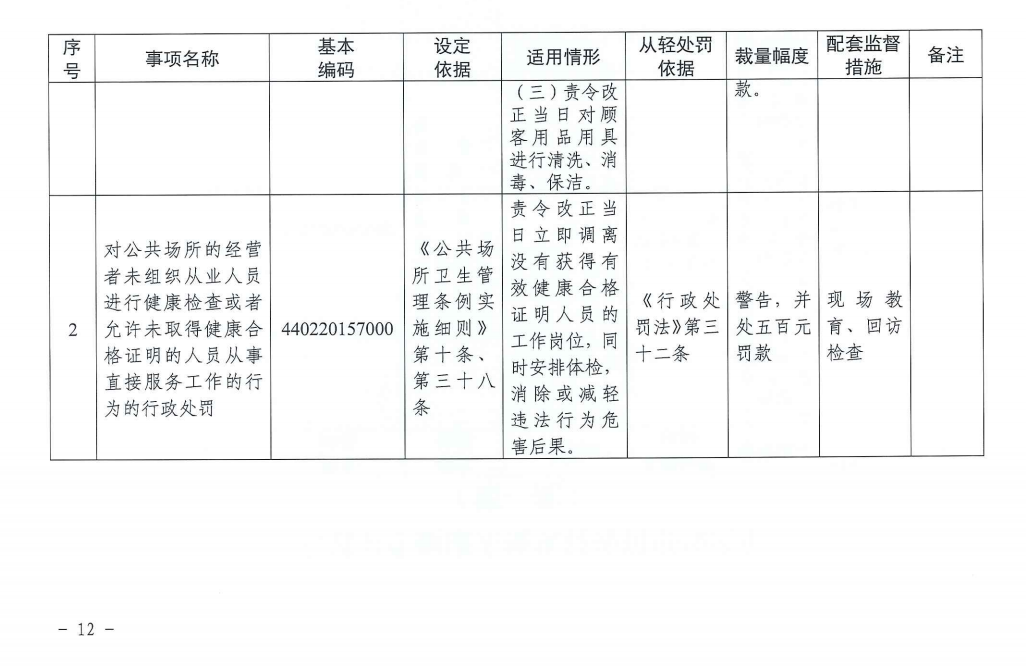 | 序号 | 事项名称 | 基本编码 | 设定依据 | 适用情形 | 从轻处罚依据 | 裁量幅度 | 配套监督措施 | 备注 |
|---|---|---|---|---|---|---|---|---|
| | | | | （三）责令改正当日对顾客用品用具进行清洗、消毒、保洁。 | | 款。 | | |
| 2 | 对公共场所的经营者未组织从业人员进行健康检查或者允许未取得健康合格证明的人员从事直接服务工作的行为的行政处罚 | 440220157000 | 《公共场所卫生管理条例实施细则》第十条、第三十八条 | 责令改正当日立即调离没有获得有效健康合格证明人员的工作岗位，同时安排体检，消除或减轻违法行为危害后果。 | 《行政处罚法》第三十二条 | 警告，并处五百元罚款 | 现场教育、回访检查 | |

－ 12 －